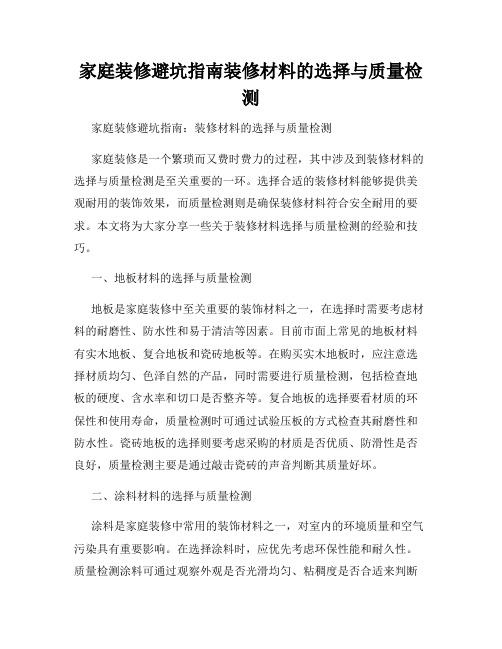 家庭装修避坑指南装修材料的选择与质量检测

家庭装修避坑指南：装修材料的选择与质量检测

家庭装修是一个繁琐而又费时费力的过程，其中涉及到装修材料的选择与质量检测是至关重要的一环。选择合适的装修材料能够提供美观耐用的装饰效果，而质量检测则是确保装修材料符合安全耐用的要求。本文将为大家分享一些关于装修材料选择与质量检测的经验和技巧。

一、地板材料的选择与质量检测

地板是家庭装修中至关重要的装饰材料之一，在选择时需要考虑材料的耐磨性、防水性和易于清洁等因素。目前市面上常见的地板材料有实木地板、复合地板和瓷砖地板等。在购买实木地板时，应注意选择材质均匀、色泽自然的产品，同时需要进行质量检测，包括检查地板的硬度、含水率和切口是否整齐等。复合地板的选择要看材质的环保性和使用寿命，质量检测时可通过试验压板的方式检查其耐磨性和防水性。瓷砖地板的选择则要考虑采购的材质是否优质、防滑性是否良好，质量检测主要是通过敲击瓷砖的声音判断其质量好坏。

二、涂料材料的选择与质量检测

涂料是家庭装修中常用的装饰材料之一，对室内的环境质量和空气污染具有重要影响。在选择涂料时，应优先考虑环保性能和耐久性。质量检测涂料可通过观察外观是否光滑均匀、粘稠度是否合适来判断